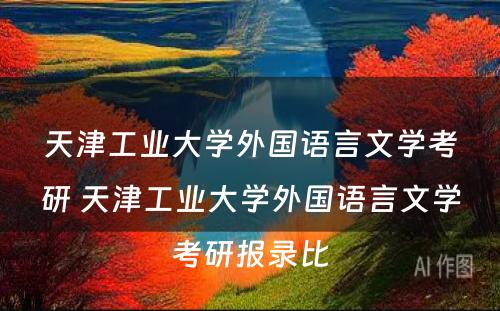 天津工业大学外国语言文学考研 天津工业大学外国语言文学考研报录比

AI 作图